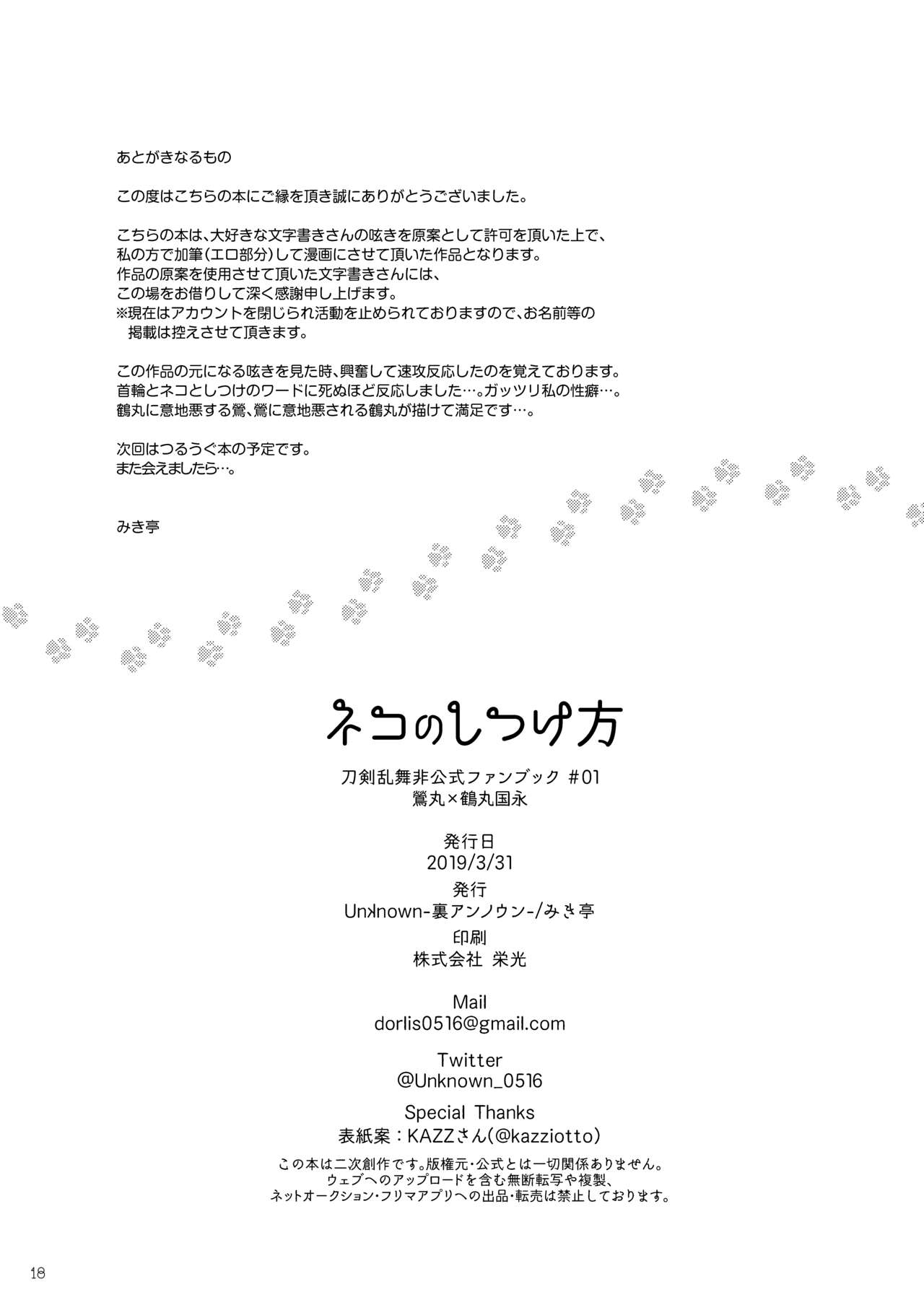 あとがきなるもの

この度はこちらの本にご縁を頂き誠にありがとうございました。

こちらの本は、大好きな文字書きさんの呟きを原案として許可を頂いた上で、私の方で加筆(エロ部分)して漫画にさせて頂いた作品となります。
作品の原案を使用させて頂いた文字書きさんには、この場をお借りして深く感謝申し上げます。
※現在はアカウントを閉じられ活動を止められておりますので、お名前等の掲載は控えさせて頂きます。

この作品の元になる呟きを見た時、興奮して速攻反応したのを覚えております。
首輪とネコとしつけのワードに死ぬほど反応しました…。ガッツリ私の性癖…。
鶴丸に意地悪する鶯、鶯に意地悪される鶴丸が描けて満足です…。

次回はつるうぐ本の予定です。
また会えましたら…。

みき亭

ネコのしつけ方

刀剣乱舞非公式ファンブック #01
鶯丸×鶴丸国永

発行日
2019/3/31
発行
Unknown-裏アンノウン-/みき亭
印刷
株式会社 栄光

Mail
dorlis0516@gmail.com

Twitter
@Unknown_0516

Special Thanks
表紙案：KAZZさん(@kazziotto)

この本は二次創作です。版権元・公式とは一切関係ありません。
ウェブへのアップロードを含む無断転写や複製、
ネットオークション・フリマアプリへの出品・転売は禁止しております。

18